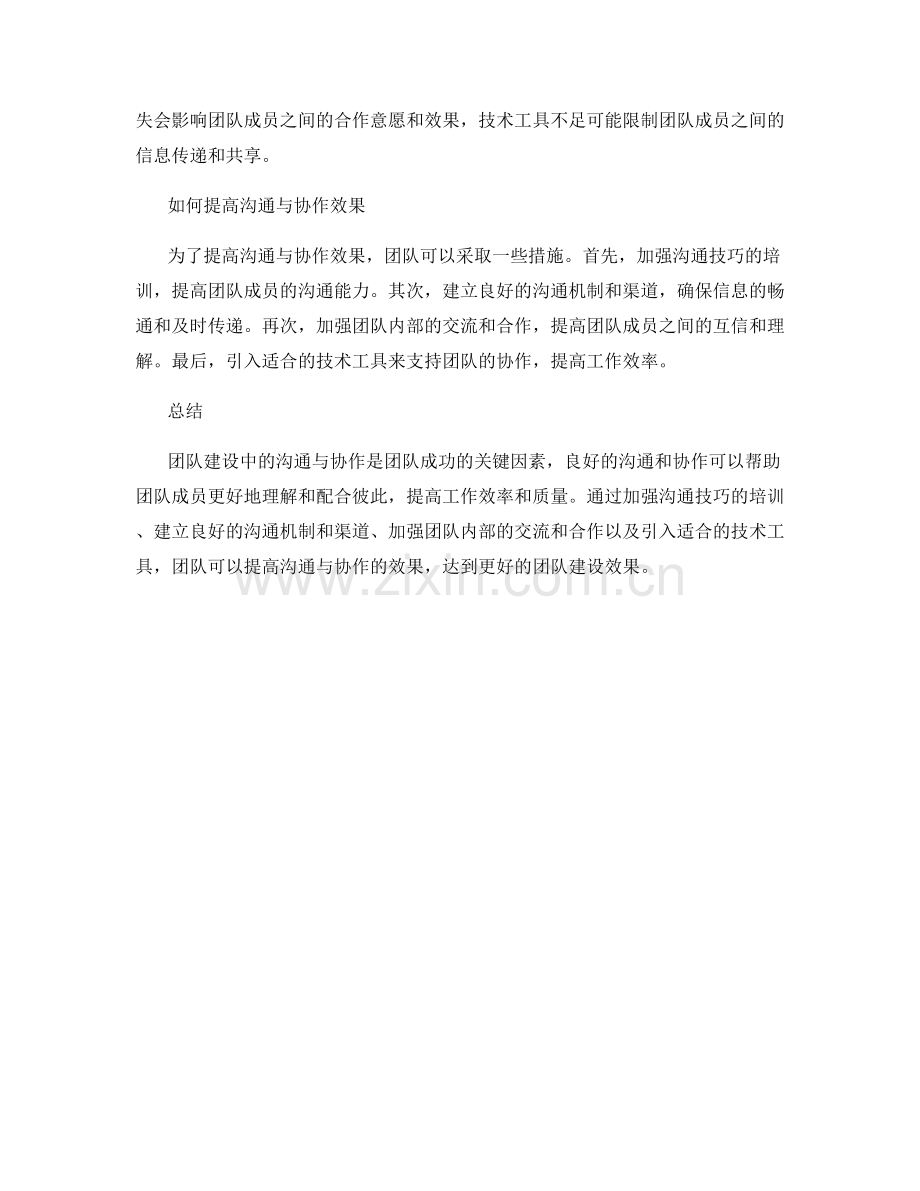 失会影响团队成员之间的合作意愿和效果，技术工具不足可能限制团队成员之间的信息传递和共享。

如何提高沟通与协作效果

为了提高沟通与协作效果，团队可以采取一些措施。首先，加强沟通技巧的培训，提高团队成员的沟通能力。其次，建立良好的沟通机制和渠道，确保信息的畅通和及时传递。再次，加强团队内部的交流和合作，提高团队成员之间的互信和理解。最后，引入适合的技术工具来支持团队的协作，提高工作效率。

总结

团队建设中的沟通与协作是团队成功的关键因素，良好的沟通和协作可以帮助团队成员更好地理解和配合彼此，提高工作效率和质量。通过加强沟通技巧的培训、建立良好的沟通机制和渠道、加强团队内部的交流和合作以及引入适合的技术工具，团队可以提高沟通与协作的效果，达到更好的团队建设效果。

www.zixin.com.cn